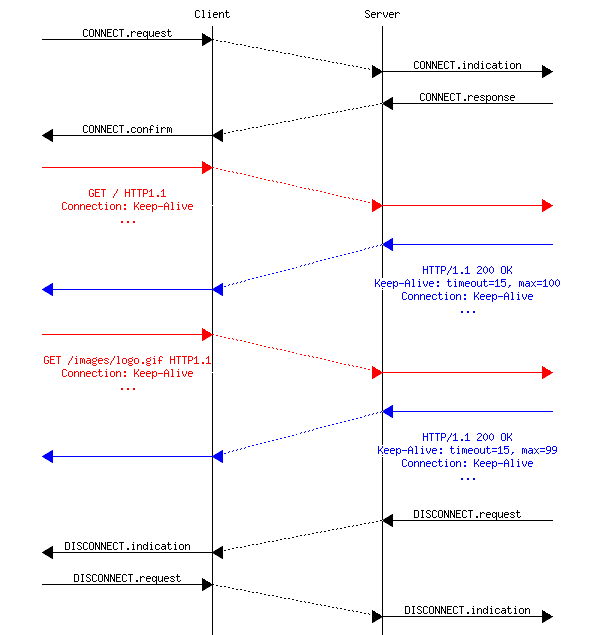 Client

Server

CONNECT.request

CONNECT.indication

CONNECT.response

CONNECT.confirm

GET / HTTP1.1
Connection: Keep-Alive
...

HTTP/1.1 200 OK
Keep-Alive: timeout=15, max=100
Connection: Keep-Alive
...

GET /images/logo.gif HTTP1.1
Connection: Keep-Alive
...

HTTP/1.1 200 OK
Keep-Alive: timeout=15, max=99
Connection: Keep-Alive
...

DISCONNECT.request

DISCONNECT.indication

DISCONNECT.request

DISCONNECT.indication